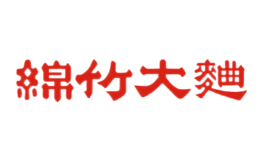 綿竹大麯